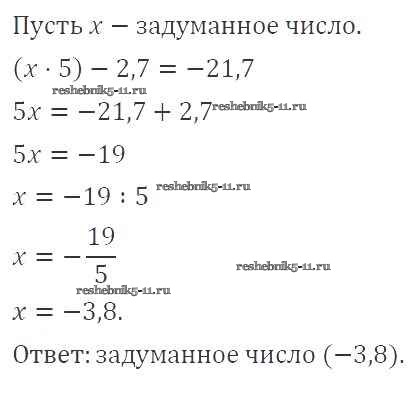 Пусть $x$ − задуманное число.

$(x \cdot 5) - 2,7 = -21,7$

$5x = -21,7 + 2,7$

$5x = -19$

$x = -19 : 5$

$x = -\frac{19}{5}$

$x = -3,8.$

Ответ: задуманное число $(-3,8)$.

reshebnik5-11.ru